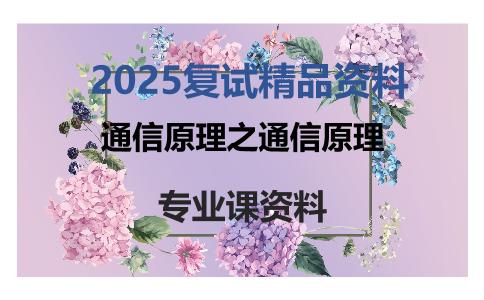 2025复试精品资料

通信原理之通信原理

专业课资料